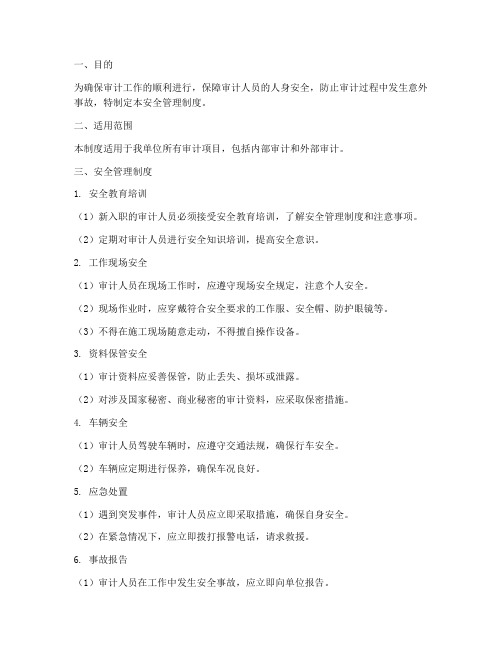 一、目的

为确保审计工作的顺利进行，保障审计人员的人身安全，防止审计过程中发生意外事故，特制定本安全管理制度。

二、适用范围

本制度适用于我单位所有审计项目，包括内部审计和外部审计。

三、安全管理制度

1. 安全教育培训

（1）新入职的审计人员必须接受安全教育培训，了解安全管理制度和注意事项。

（2）定期对审计人员进行安全知识培训，提高安全意识。

2. 工作现场安全

（1）审计人员在现场工作时，应遵守现场安全规定，注意个人安全。

（2）现场作业时，应穿戴符合安全要求的工作服、安全帽、防护眼镜等。

（3）不得在施工现场随意走动，不得擅自操作设备。

3. 资料保管安全

（1）审计资料应妥善保管，防止丢失、损坏或泄露。

（2）对涉及国家秘密、商业秘密的审计资料，应采取保密措施。

4. 车辆安全

（1）审计人员驾驶车辆时，应遵守交通法规，确保行车安全。

（2）车辆应定期进行保养，确保车况良好。

5. 应急处置

（1）遇到突发事件，审计人员应立即采取措施，确保自身安全。

（2）在紧急情况下，应立即拨打报警电话，请求救援。

6. 事故报告

（1）审计人员在工作中发生安全事故，应立即向单位报告。